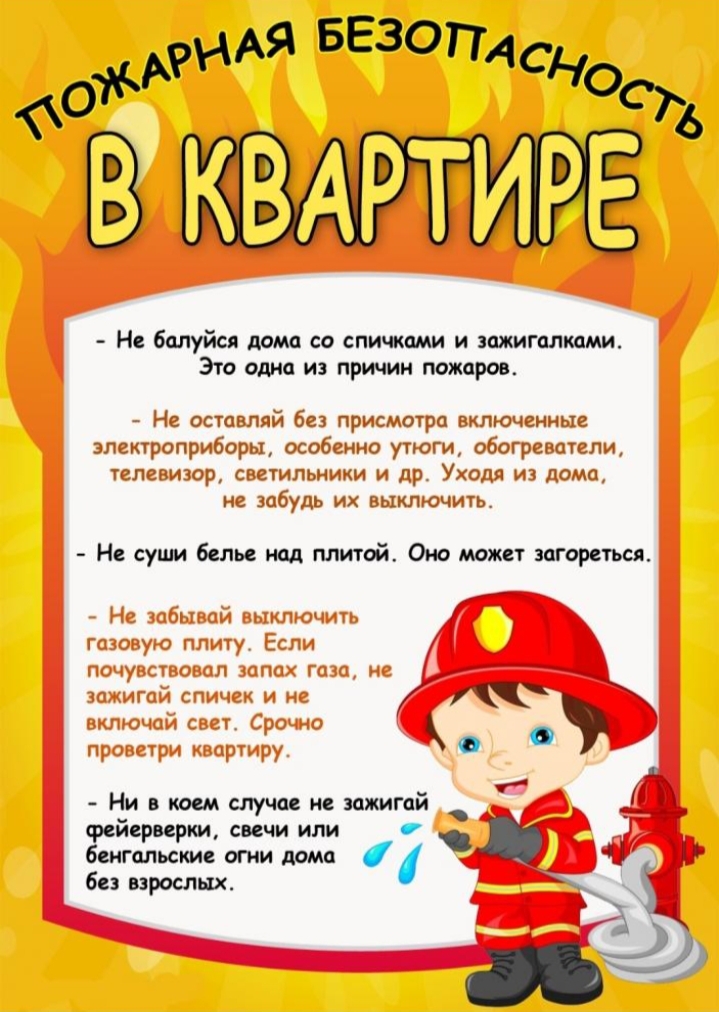 ПОЖАРНАЯ БЕЗОПАСНОСТЬ

В КВАРТИРЕ

- Не балуйся дома со спичками и зажигалками. Это одна из причин пожаров.

- Не оставляй без присмотра включенные электроприборы, особенно утюги, обогреватели, телевизор, светильники и др. Уходя из дома, не забудь их выключить.

- Не суши белье над плитой. Оно может загореться.

- Не забывай выключить газовую плиту. Если почувствовал запах газа, не зажигай спичек и не включай свет. Срочно проветри квартиру.

- Ни в коем случае не зажигай фейерверки, свечи или бенгальские огни дома без взрослых.